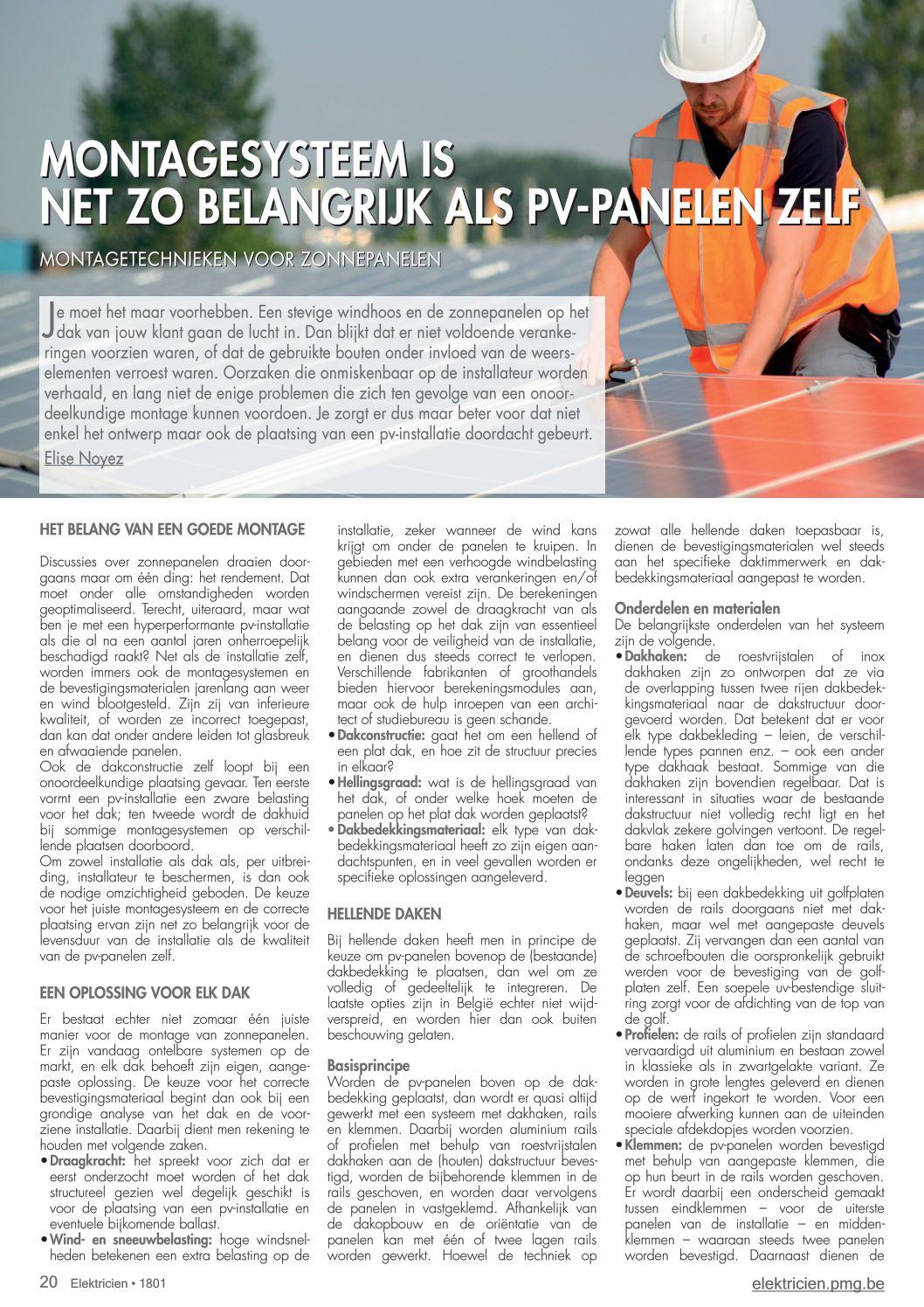 MONTAGESYSTEEM IS NET ZO BELANGRIJK ALS PV-PANELEN ZELF

MONTAGETECHNIEKEN VOOR ZONNEPANELEN

Je moet het maar voorhebben. Een stevige windhoos en de zonnepanelen op het dak van jouw klant gaan de lucht in. Dan blijkt dat er niet voldoende verankeringen voorzien waren, of dat de gebruikte bouten onder invloed van de weerselementen verroest waren. Oorzaken die onmiskenbaar op de installateur worden verhaald, en lang niet de enige problemen die zich ten gevolge van een onoordeelkundige montage kunnen voordoen. Je zorgt er dus maar beter voor dat niet enkel het ontwerp maar ook de plaatsing van een pv-installatie doordacht gebeurt.

Elise Noyez

HET BELANG VAN EEN GOEDE MONTAGE

Discussies over zonnepanelen draaien doorgaans maar om één ding: het rendement. Dat moet onder alle omstandigheden worden geoptimaliseerd. Terecht, uiteraard, maar wat ben je met een hyperperformante pv-installatie als die al na een aantal jaren onherroepelijk beschadigd raakt? Net als de installatie zelf, worden immers ook de montagesystemen en de bevestigingsmaterialen jarenlang aan weer en wind blootgesteld. Zijn zij van inferieure kwaliteit, of worden ze incorrect toegepast, dan kan dat onder andere leiden tot glasbreuk en afwaaiende panelen.
Ook de dakconstructie zelf loopt bij een onoordeelkundige plaatsing gevaar. Ten eerste vormt een pv-installatie een zware belasting voor het dak; ten tweede wordt de dakhuid bij sommige montagesystemen op verschillende plaatsen doorboord.
Om zowel installatie als dak als, per uitbreiding, installateur te beschermen, is dan ook de nodige omzichtigheid geboden. De keuze voor het juiste montagesysteem en de correcte plaatsing ervan zijn net zo belangrijk voor de levensduur van de installatie als de kwaliteit van de pv-panelen zelf.

EEN OPLOSSING VOOR ELK DAK

Er bestaat echter niet zomaar één juiste manier voor de montage van zonnepanelen. Er zijn vandaag ontelbare systemen op de markt, en elk dak behoeft zijn eigen, aangepaste oplossing. De keuze voor het correcte bevestigingsmateriaal begint dan ook bij een grondige analyse van het dak en de voorziene installatie. Daarbij dient men rekening te houden met volgende zaken.
• Draagkracht: het spreekt voor zich dat er eerst onderzocht moet worden of het dak structureel gezien wel degelijk geschikt is voor de plaatsing van een pv-installatie en eventuele bijkomende ballast.
• Wind- en sneeuwbelasting: hoge windsnelheden betekenen een extra belasting op de installatie, zeker wanneer de wind kans krijgt om onder de panelen te kruipen. In gebieden met een verhoogde windbelasting kunnen dan ook extra verankeringen en/of windschermen vereist zijn. De berekeningen aangaande zowel de draagkracht van als de belasting op het dak zijn van essentieel belang voor de veiligheid van de installatie, en dienen dus steeds correct te verlopen. Verschillende fabrikanten of groothandels bieden hiervoor berekeningsmodules aan, maar ook de hulp inroepen van een architect of studiebureau is geen schande.
• Dakconstructie: gaat het om een hellend of een plat dak, en hoe zit de structuur precies in elkaar?
• Hellingsgraad: wat is de hellingsgraad van het dak, of onder welke hoek moeten de panelen op het plat dak worden geplaatst?
• Dakbedekkingsmateriaal: elk type van dakbedekkingsmateriaal heeft zo zijn eigen aandachtspunten, en in veel gevallen worden er specifieke oplossingen aangeleverd.

HELLENDE DAKEN

Bij hellende daken heeft men in principe de keuze om pv-panelen bovenop de (bestaande) dakbedekking te plaatsen, dan wel om ze volledig of gedeeltelijk te integreren. De laatste opties zijn in België echter niet wijdverspreid, en worden hier dan ook buiten beschouwing gelaten.

Basisprincipe
Worden de pv-panelen boven op de dakbedekking geplaatst, dan wordt er quasi altijd gewerkt met een systeem met dakhaken, rails en klemmen. Daarbij worden aluminium rails of profielen met behulp van roestvrijstalen dakhaken aan de (houten) dakstructuur bevestigd, worden de bijbehorende klemmen in de rails geschoven, en worden daar vervolgens de panelen in vastgeklemd. Afhankelijk van de dakopbouw en de oriëntatie van de panelen kan met één of twee lagen rails worden gewerkt. Hoewel de techniek op zowat alle hellende daken toepasbaar is, dienen de bevestigingsmaterialen wel steeds aan het specifieke daktimmerwerk en dakbedekkingsmateriaal aangepast te worden.

Onderdelen en materialen
De belangrijkste onderdelen van het systeem zijn de volgende.
• Dakhaken: de roestvrijstalen of inox dakhaken zijn zo ontworpen dat ze via de overlapping tussen twee rijen dakbedekkingsmateriaal naar de dakstructuur doorgevoerd worden. Dat betekent dat er voor elk type dakbekleding – leien, de verschillende types pannen enz. – ook een ander type dakhaak bestaat. Sommige van die dakhaken zijn bovendien regelbaar. Dat is interessant in situaties waar de bestaande dakstructuur niet volledig recht ligt en het dakvlak zekere golvingen vertoont. De regelbare haken laten dan toe om de rails, ondanks deze ongelijkheden, wel recht te leggen
• Deuvels: bij een dakbedekking uit golfplaten worden de rails doorgaans niet met dakhaken, maar wel met aangepaste deuvels geplaatst. Zij vervangen dan een aantal van de schroefbouten die oorspronkelijk gebruikt werden voor de bevestiging van de golfplaten zelf. Een soepele uv-bestendige sluitring zorgt voor de afdichting van de top van de golf.
• Profielen: de rails of profielen zijn standaard vervaardigd uit aluminium en bestaan zowel in klassieke als in zwartgelakte variant. Ze worden in grote lengtes geleverd en dienen op de werf ingekort te worden. Voor een mooiere afwerking kunnen aan de uiteinden speciale afdekdopjes worden voorzien.
• Klemmen: de pv-panelen worden bevestigd met behulp van aangepaste klemmen, die op hun beurt in de rails worden geschoven. Er wordt daarbij een onderscheid gemaakt tussen eindklemmen – voor de uiterste panelen van de installatie – en middenklemmen – waaraan steeds twee panelen worden bevestigd. Daarnaast dienen de

20 Elektricien • 1801

elektricien.pmg.be